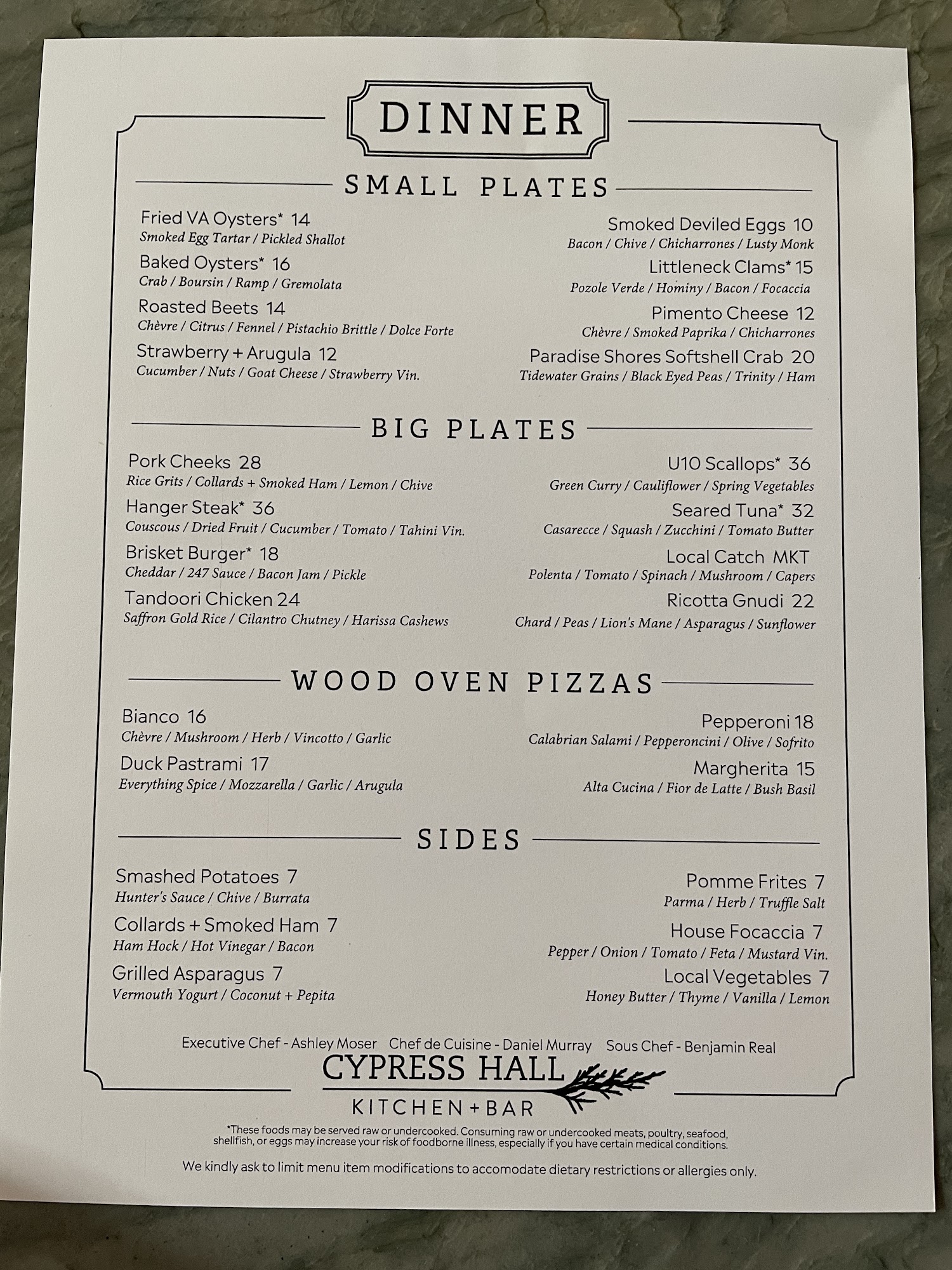 DINNER

SMALL PLATES

Fried VA Oysters* 14
Smoked Egg Tartar / Pickled Shallot

Baked Oysters* 16
Crab / Boursin / Ramp / Gremolata

Roasted Beets 14
Chèvre / Citrus / Fennel / Pistachio Brittle / Dolce Forte

Strawberry + Arugula 12
Cucumber / Nuts / Goat Cheese / Strawberry Vin.

Smoked Deviled Eggs 10
Bacon / Chive / Chicharrones / Lusty Monk

Littleneck Clams* 15
Pozole Verde / Hominy / Bacon / Focaccia

Pimento Cheese 12
Chèvre / Smoked Paprika / Chicharrones

Paradise Shores Softshell Crab 20
Tidewater Grains / Black Eyed Peas / Trinity / Ham

BIG PLATES

Pork Cheeks 28
Rice Grits / Collards + Smoked Ham / Lemon / Chive

Hanger Steak* 36
Couscous / Dried Fruit / Cucumber / Tomato / Tahini Vin.

Brisket Burger* 18
Cheddar / 247 Sauce / Bacon Jam / Pickle

Tandoori Chicken 24
Saffron Gold Rice / Cilantro Chutney / Harissa Cashews

U10 Scallops* 36
Green Curry / Cauliflower / Spring Vegetables

Seared Tuna* 32
Casarecce / Squash / Zucchini / Tomato Butter

Local Catch MKT
Polenta / Tomato / Spinach / Mushroom / Capers

Ricotta Gnudi 22
Chard / Peas / Lion's Mane / Asparagus / Sunflower

WOOD OVEN PIZZAS

Bianco 16
Chèvre / Mushroom / Herb / Vincotto / Garlic

Duck Pastrami 17
Everything Spice / Mozzarella / Garlic / Arugula

Pepperoni 18
Calabrian Salami / Pepperoncini / Olive / Sofrito

Margherita 15
Alta Cucina / Fior de Latte / Bush Basil

SIDES

Smashed Potatoes 7
Hunter's Sauce / Chive / Burrata

Collards + Smoked Ham 7
Ham Hock / Hot Vinegar / Bacon

Grilled Asparagus 7
Vermouth Yogurt / Coconut + Pepita

Pomme Frites 7
Parma / Herb / Truffle Salt

House Focaccia 7
Pepper / Onion / Tomato / Feta / Mustard Vin.

Local Vegetables 7
Honey Butter / Thyme / Vanilla / Lemon

Executive Chef - Ashley Moser Chef de Cuisine - Daniel Murray Sous Chef - Benjamin Real

CYPRESS HALL
KITCHEN + BAR

*These foods may be served raw or undercooked. Consuming raw or undercooked meats, poultry, seafood, shellfish, or eggs may increase your risk of foodborne illness, especially if you have certain medical conditions.

We kindly ask to limit menu item modifications to accomodate dietary restrictions or allergies only.